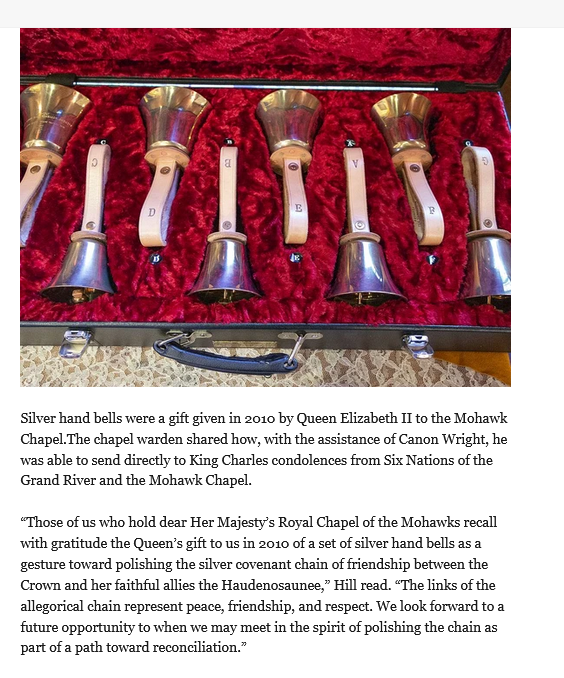 C D B E A F G

Silver hand bells were a gift given in 2010 by Queen Elizabeth II to the Mohawk Chapel.The chapel warden shared how, with the assistance of Canon Wright, he was able to send directly to King Charles condolences from Six Nations of the Grand River and the Mohawk Chapel.

“Those of us who hold dear Her Majesty’s Royal Chapel of the Mohawks recall with gratitude the Queen’s gift to us in 2010 of a set of silver hand bells as a gesture toward polishing the silver covenant chain of friendship between the Crown and her faithful allies the Haudenosaunee,” Hill read. “The links of the allegorical chain represent peace, friendship, and respect. We look forward to a future opportunity to when we may meet in the spirit of polishing the chain as part of a path toward reconciliation.”